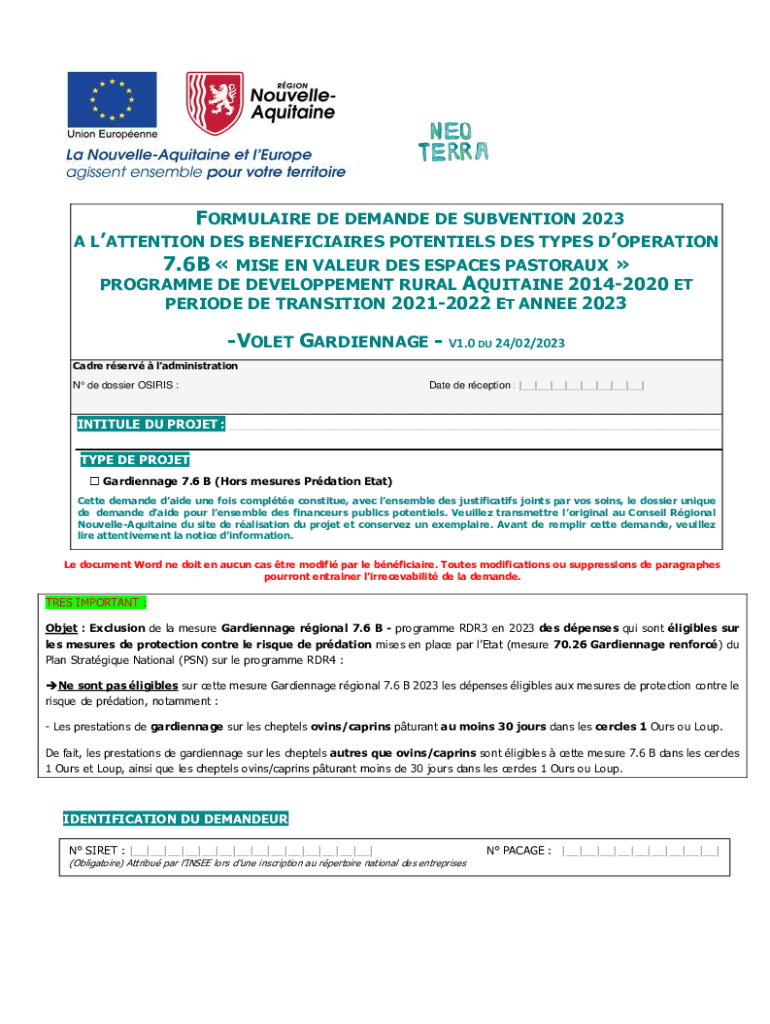 Union Européenne

RÉGION Nouvelle-Aquitaine

NEO TERRA

La Nouvelle-Aquitaine et l'Europe agissent ensemble pour votre territoire

FORMULAIRE DE DEMANDE DE SUBVENTION 2023
A L'ATTENTION DES BENEFICIAIRES POTENTIELS DES TYPES D'OPERATION
7.6B « MISE EN VALEUR DES ESPACES PASTORAUX »
PROGRAMME DE DEVELOPPEMENT RURAL AQUITAINE 2014-2020 ET PERIODE DE TRANSITION 2021-2022 ET ANNEE 2023

-VOLET GARDIENNAGE - V1.0 DU 24/02/2023

Cadre réservé à l'administration

N° de dossier OSIRIS :

Date de réception : |__|__|__|__|__|__|__|__|

INTITULE DU PROJET :

TYPE DE PROJET

☐ Gardiennage 7.6 B (Hors mesures Prédation Etat)

Cette demande d'aide une fois complétée constitue, avec l'ensemble des justificatifs joints par vos soins, le dossier unique de demande d'aide pour l'ensemble des financeurs publics potentiels. Veuillez transmettre l'original au Conseil Régional Nouvelle-Aquitaine du site de réalisation du projet et conservez un exemplaire. Avant de remplir cette demande, veuillez lire attentivement la notice d'information.

Le document Word ne doit en aucun cas être modifié par le bénéficiaire. Toutes modifications ou suppressions de paragraphes pourront entrainer l'irrecevabilité de la demande.

TRES IMPORTANT :

Objet : Exclusion de la mesure Gardiennage régional 7.6 B - programme RDR3 en 2023 des dépenses qui sont éligibles sur les mesures de protection contre le risque de prédation mises en place par l'Etat (mesure 70.26 Gardiennage renforcé) du Plan Stratégique National (PSN) sur le programme RDR4 :

➔Ne sont pas éligibles sur cette mesure Gardiennage régional 7.6 B 2023 les dépenses éligibles aux mesures de protection contre le risque de prédation, notamment :

- Les prestations de gardiennage sur les cheptels ovins/caprins pâturant au moins 30 jours dans les cercles 1 Ours ou Loup.

De fait, les prestations de gardiennage sur les cheptels autres que ovins/caprins sont éligibles à cette mesure 7.6 B dans les cercles 1 Ours et Loup, ainsi que les cheptels ovins/caprins pâturant moins de 30 jours dans les cercles 1 Ours ou Loup.

IDENTIFICATION DU DEMANDEUR

N° SIRET : |__|__|__|__|__|__|__|__|__|__|__|__|__|__|
(Obligatoire) Attribué par l'INSEE lors d'une inscription au répertoire national des entreprises

N° PACAGE : |__|__|__|__|__|__|__|__|__|